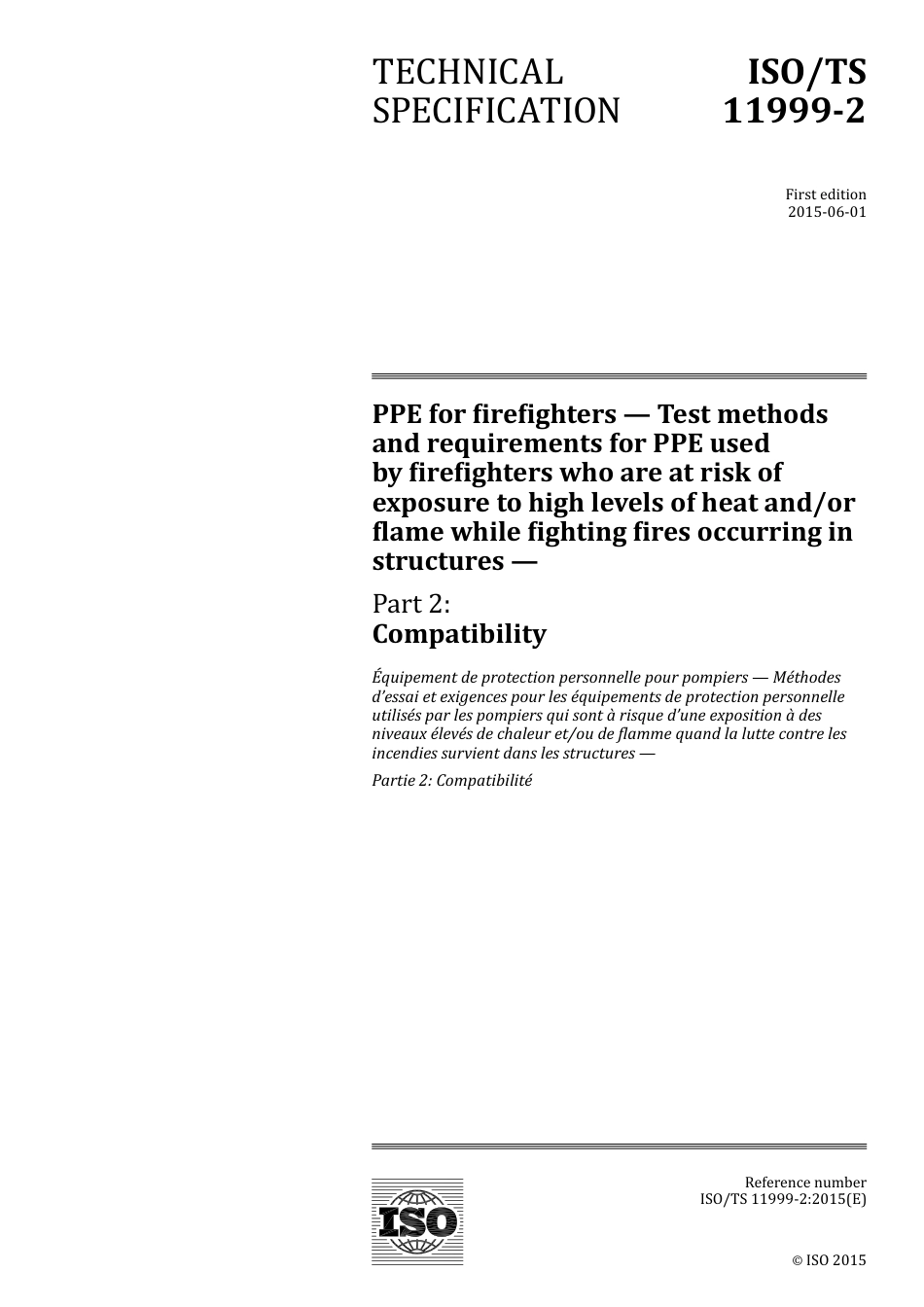 TECHNICAL SPECIFICATION

ISO/TS 11999-2

First edition
2015-06-01

PPE for firefighters — Test methods and requirements for PPE used by firefighters who are at risk of exposure to high levels of heat and/or flame while fighting fires occurring in structures —

Part 2:
Compatibility

Équipement de protection personnelle pour pompiers — Méthodes d'essai et exigences pour les équipements de protection personnelle utilisés par les pompiers qui sont à risque d'une exposition à des niveaux élevés de chaleur et/ou de flamme quand la lutte contre les incendies survient dans les structures —

Partie 2: Compatibilité

ISO

Reference number
ISO/TS 11999-2:2015(E)

© ISO 2015